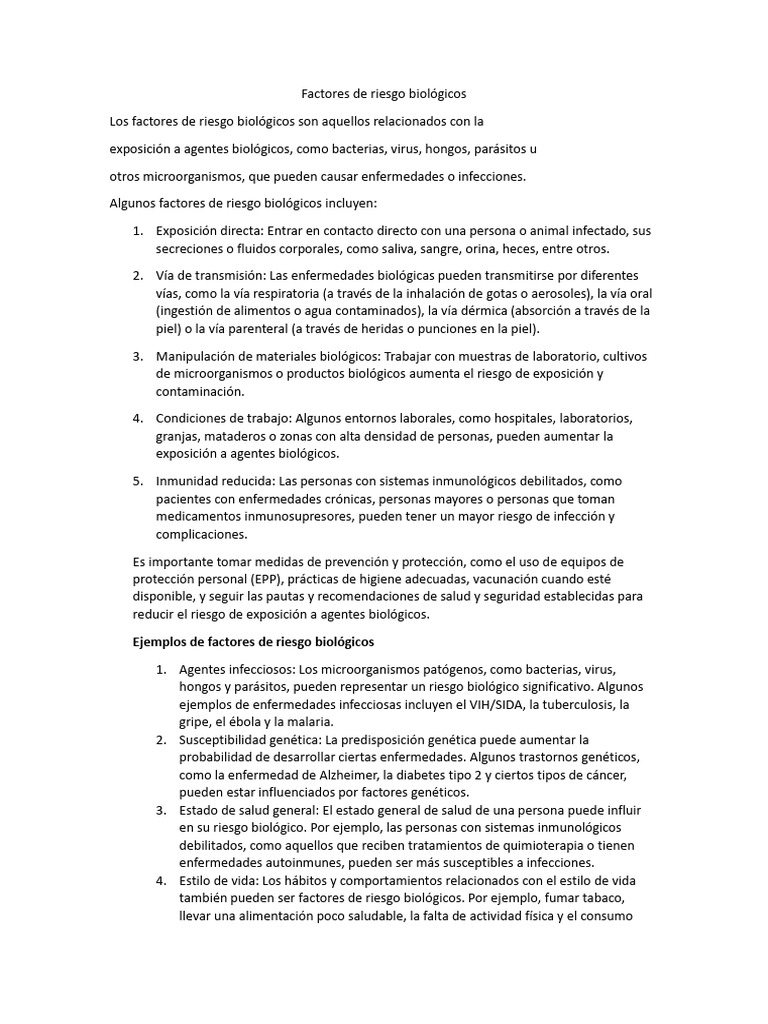 Factores de riesgo biológicos

Los factores de riesgo biológicos son aquellos relacionados con la exposición a agentes biológicos, como bacterias, virus, hongos, parásitos u otros microorganismos, que pueden causar enfermedades o infecciones.

Algunos factores de riesgo biológicos incluyen:

1. Exposición directa: Entrar en contacto directo con una persona o animal infectado, sus secreciones o fluidos corporales, como saliva, sangre, orina, heces, entre otros.

2. Vía de transmisión: Las enfermedades biológicas pueden transmitirse por diferentes vías, como la vía respiratoria (a través de la inhalación de gotas o aerosoles), la vía oral (ingestión de alimentos o agua contaminados), la vía dérmica (absorción a través de la piel) o la vía parenteral (a través de heridas o punciones en la piel).

3. Manipulación de materiales biológicos: Trabajar con muestras de laboratorio, cultivos de microorganismos o productos biológicos aumenta el riesgo de exposición y contaminación.

4. Condiciones de trabajo: Algunos entornos laborales, como hospitales, laboratorios, granjas, mataderos o zonas con alta densidad de personas, pueden aumentar la exposición a agentes biológicos.

5. Inmunidad reducida: Las personas con sistemas inmunológicos debilitados, como pacientes con enfermedades crónicas, personas mayores o personas que toman medicamentos inmunosupresores, pueden tener un mayor riesgo de infección y complicaciones.

Es importante tomar medidas de prevención y protección, como el uso de equipos de protección personal (EPP), prácticas de higiene adecuadas, vacunación cuando esté disponible, y seguir las pautas y recomendaciones de salud y seguridad establecidas para reducir el riesgo de exposición a agentes biológicos.

Ejemplos de factores de riesgo biológicos

1. Agentes infecciosos: Los microorganismos patógenos, como bacterias, virus, hongos y parásitos, pueden representar un riesgo biológico significativo. Algunos ejemplos de enfermedades infecciosas incluyen el VIH/SIDA, la tuberculosis, la gripe, el ébola y la malaria.
2. Susceptibilidad genética: La predisposición genética puede aumentar la probabilidad de desarrollar ciertas enfermedades. Algunos trastornos genéticos, como la enfermedad de Alzheimer, la diabetes tipo 2 y ciertos tipos de cáncer, pueden estar influenciados por factores genéticos.
3. Estado de salud general: El estado general de salud de una persona puede influir en su riesgo biológico. Por ejemplo, las personas con sistemas inmunológicos debilitados, como aquellos que reciben tratamientos de quimioterapia o tienen enfermedades autoinmunes, pueden ser más susceptibles a infecciones.
4. Estilo de vida: Los hábitos y comportamientos relacionados con el estilo de vida también pueden ser factores de riesgo biológicos. Por ejemplo, fumar tabaco, llevar una alimentación poco saludable, la falta de actividad física y el consumo